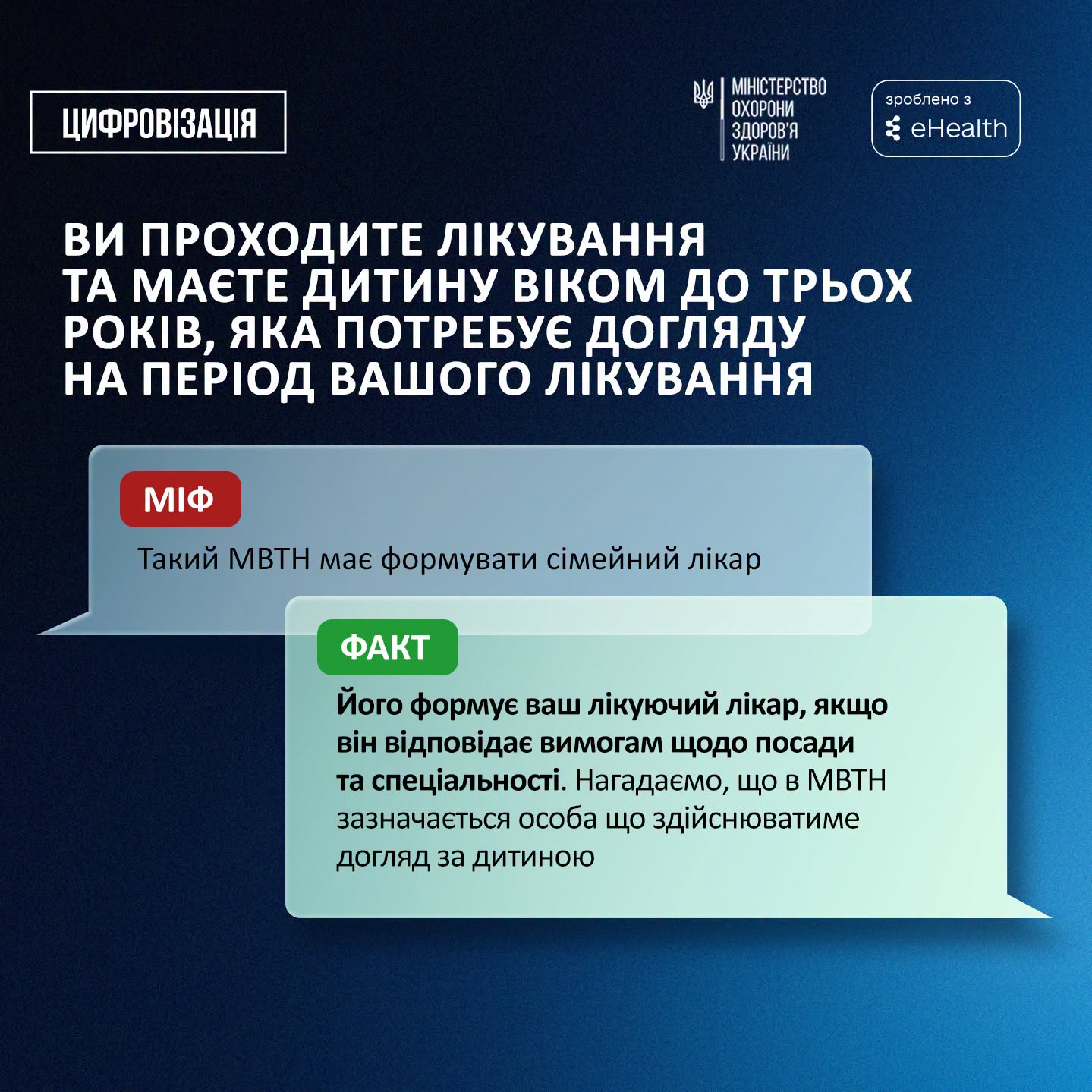 ЦИФРОВІЗАЦІЯ

МІНІСТЕРСТВО
ОХОРОНИ
ЗДОРОВ'Я
УКРАЇНИ

зроблено з
eHealth

ВИ ПРОХОДИТЕ ЛІКУВАННЯ ТА МАЄТЕ ДИТИНУ ВІКОМ ДО ТРЬОХ РОКІВ, ЯКА ПОТРЕБУЄ ДОГЛЯДУ НА ПЕРІОД ВАШОГО ЛІКУВАННЯ

МІФ

Такий МВТН має формувати сімейний лікар

ФАКТ

Його формує ваш лікуючий лікар, якщо він відповідає вимогам щодо посади та спеціальності. Нагадаємо, що в МВТН зазначається особа що здійснюватиме догляд за дитиною